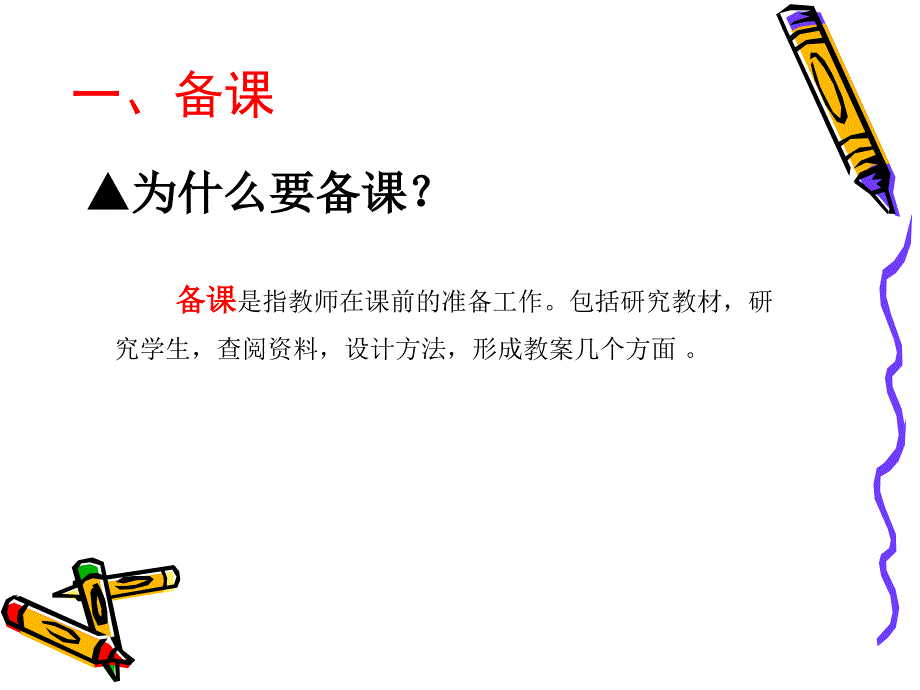 一、备课

▲为什么要备课？

备课是指教师在课前的准备工作。包括研究教材，研究学生，查阅资料，设计方法，形成教案几个方面 。